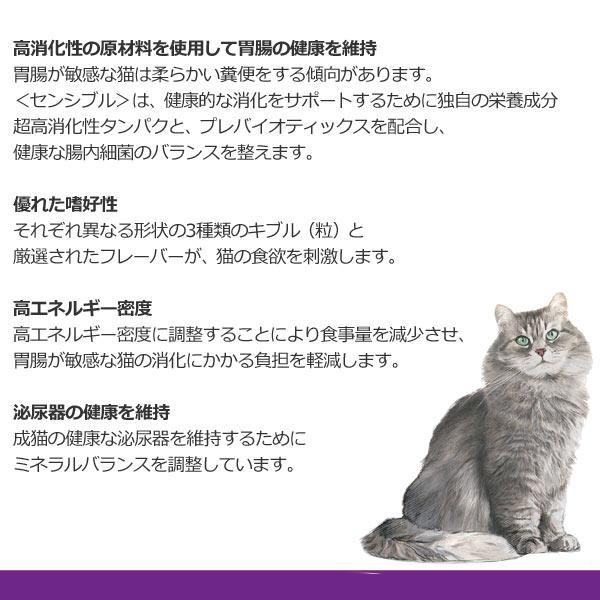 高消化性の原材料を使用して胃腸の健康を維持
胃腸が敏感な猫は柔らかい糞便をする傾向があります。
＜センシブル＞は、健康的な消化をサポートするために独自の栄養成分
超高消化性タンパクと、プレバイオティックスを配合し、
健康な腸内細菌のバランスを整えます。

優れた嗜好性
それぞれ異なる形状の3種類のキブル（粒）と
厳選されたフレーバーが、猫の食欲を刺激します。

高エネルギー密度
高エネルギー密度に調整することにより食事量を減少させ、
胃腸が敏感な猫の消化にかかる負担を軽減します。

泌尿器の健康を維持
成猫の健康な泌尿器を維持するために
ミネラルバランスを調整しています。